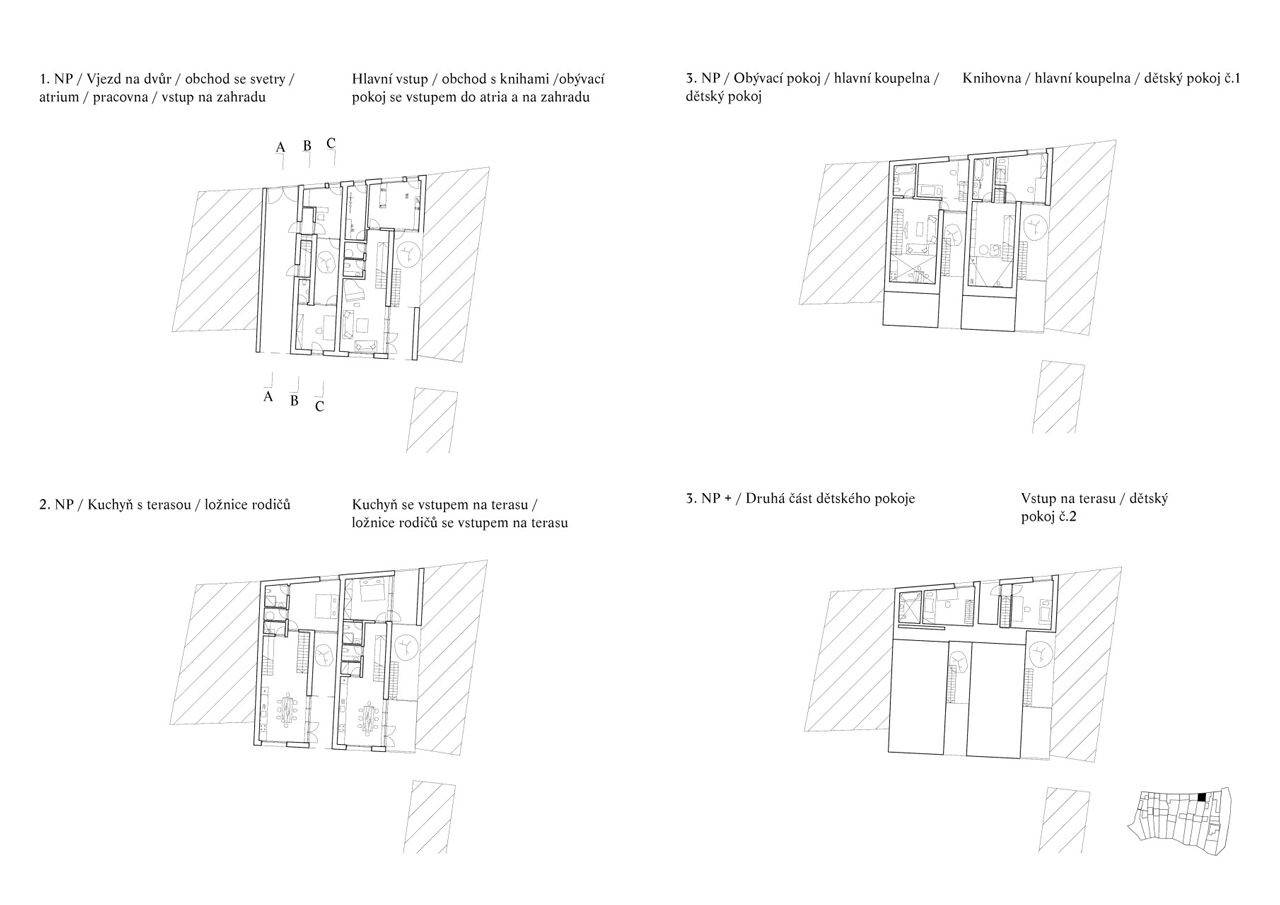 1. NP / Vjezd na dvůr / obchod se svetry / atrium / pracovna / vstup na zahradu

Hlavní vstup / obchod s knihami /obývací pokoj se vstupem do atria a na zahradu

A B C

A B C

3. NP / Obývací pokoj / hlavní koupelna / dětský pokoj

Knihovna / hlavní koupelna / dětský pokoj č.1

2. NP / Kuchyň s terasou / ložnice rodičů

Kuchyň se vstupem na terasu / ložnice rodičů se vstupem na terasu

3. NP + / Druhá část dětského pokoje

Vstup na terasu / dětský pokoj č.2